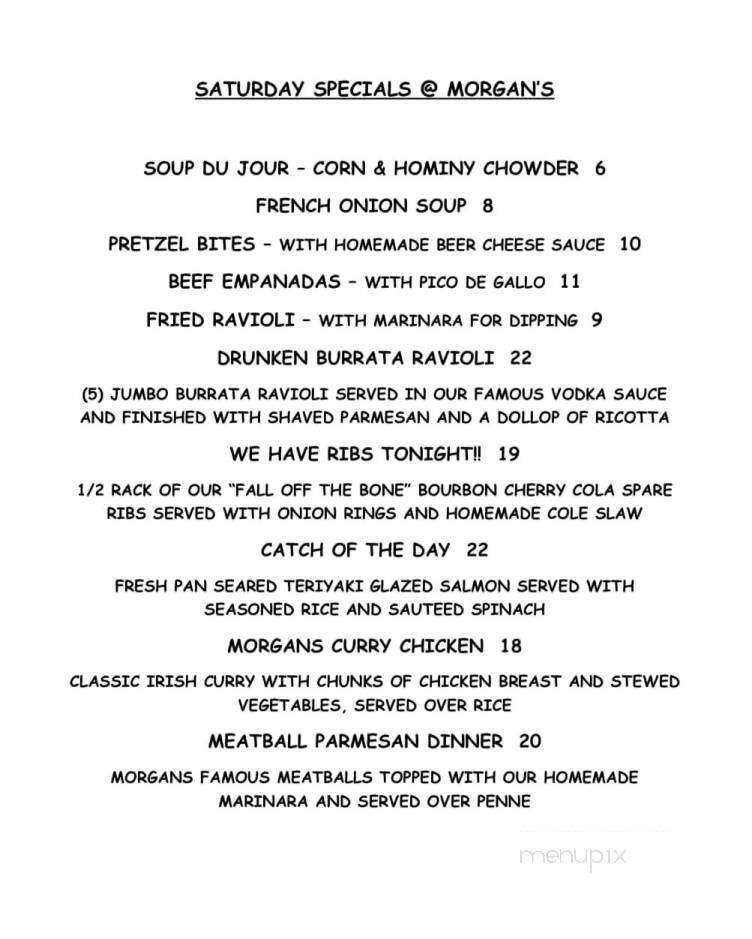 SATURDAY SPECIALS @ MORGAN'S

SOUP DU JOUR – CORN & HOMINY CHOWDER 6

FRENCH ONION SOUP 8

PRETZEL BITES – WITH HOMEMADE BEER CHEESE SAUCE 10

BEEF EMPANADAS – WITH PICO DE GALLO 11

FRIED RAVIOLI – WITH MARINARA FOR DIPPING 9

DRUNKEN BURRATA RAVIOLI 22

(5) JUMBO BURRATA RAVIOLI SERVED IN OUR FAMOUS VODKA SAUCE AND FINISHED WITH SHAVED PARMESAN AND A DOLLOP OF RICOTTA

WE HAVE RIBS TONIGHT!! 19

1/2 RACK OF OUR "FALL OFF THE BONE" BOURBON CHERRY COLA SPARE RIBS SERVED WITH ONION RINGS AND HOMEMADE COLE SLAW

CATCH OF THE DAY 22

FRESH PAN SEARED TERIYAKI GLAZED SALMON SERVED WITH SEASONED RICE AND SAUTEED SPINACH

MORGANS CURRY CHICKEN 18

CLASSIC IRISH CURRY WITH CHUNKS OF CHICKEN BREAST AND STEWED VEGETABLES, SERVED OVER RICE

MEATBALL PARMESAN DINNER 20

MORGANS FAMOUS MEATBALLS TOPPED WITH OUR HOMEMADE MARINARA AND SERVED OVER PENNE

menupix